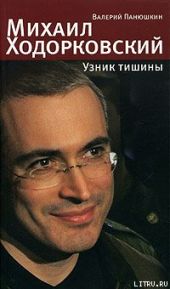 Валерий Панюшкин

Михаил Ходорковский

Узник тишины

LITRU.RU